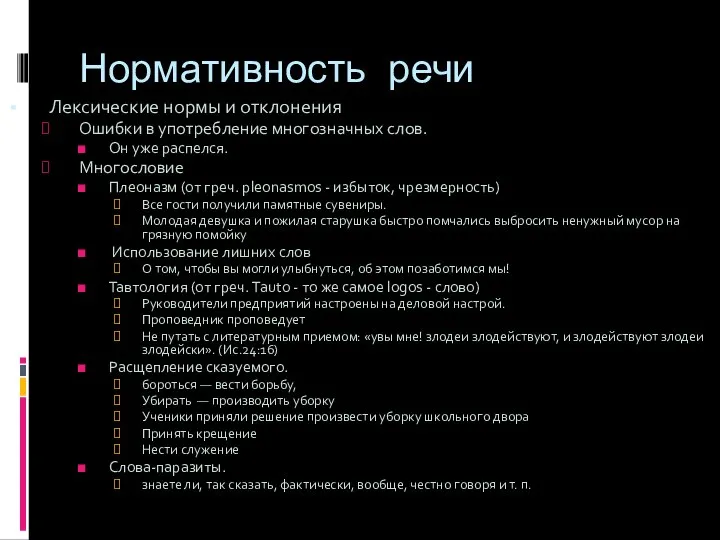 Нормативность речи

Лексические нормы и отклонения

Ошибки в употребление многозначных слов.

Он уже распелся.

Многословие

Плеоназм (от греч. pleonasmos - избыток, чрезмерность)

Все гости получили памятные сувениры.

Молодая девушка и пожилая старушка быстро помчались выбросить ненужный мусор на грязную помойку

Использование лишних слов

О том, чтобы вы могли улыбнуться, об этом позаботимся мы!

Тавтология (от греч. Tauto - то же самое logos - слово)

Руководители предприятий настроены на деловой настрой.

Проповедник проповедует

Не путать с литературным приемом: «увы мне! злодеи злодействуют, и злодействуют злодеи злодейски». (Ис.24:16)

Расщепление сказуемого.

бороться — вести борьбу,

Убирать — производить уборку

Ученики приняли решение произвести уборку школьного двора

Принять крещение

Нести служение

Слова-паразиты.

знаете ли, так сказать, фактически, вообще, честно говоря и т. п.